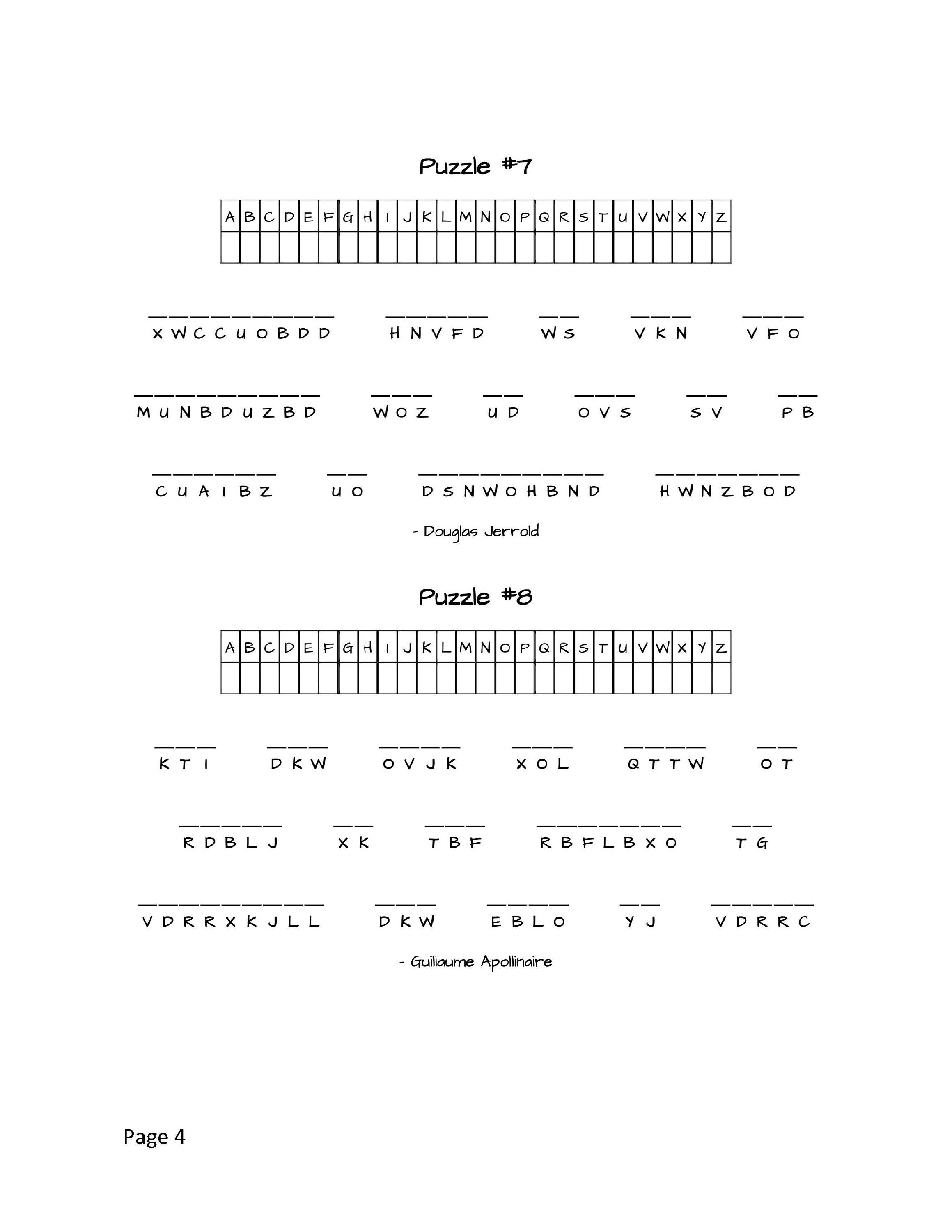 Puzzle #7

| A | B | C | D | E | F | G | H | I | J | K | L | M | N | O | P | Q | R | S | T | U | V | W | X | Y | Z |
|---|---|---|---|---|---|---|---|---|---|---|---|---|---|---|---|---|---|---|---|---|---|---|---|---|---|
| | | | | | | | | | | | | | | | | | | | | | | | | | |

XWCCUOBDD HNVFD WS VKN VFO

MUNBDUZBD WOZ UD OVS SV PB

CUAIBZ UO DSNWOHBND HWNZBOD

- Douglas Jerrold

Puzzle #8

| A | B | C | D | E | F | G | H | I | J | K | L | M | N | O | P | Q | R | S | T | U | V | W | X | Y | Z |
|---|---|---|---|---|---|---|---|---|---|---|---|---|---|---|---|---|---|---|---|---|---|---|---|---|---|
| | | | | | | | | | | | | | | | | | | | | | | | | | |

KTI DKW OVJK XOL QTTW OT

RDBLJ XK TBF RBFLBXO TG

VDRRXKJLL DKW EBLO YJ VDRRC

- Guillaume Apollinaire

Page 4